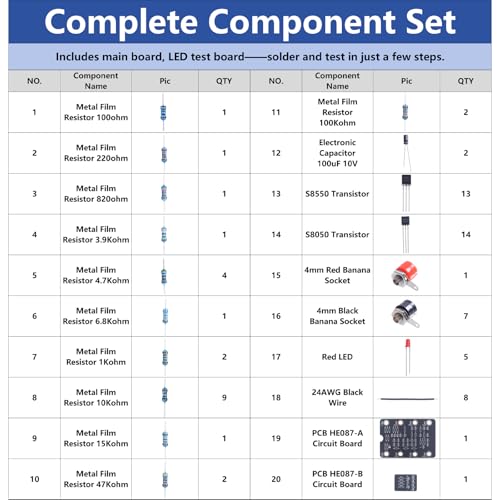 Complete Component Set

Includes main board, LED test board——solder and test in just a few steps.

| NO. | Component Name | Pic | QTY | NO. | Component Name | Pic | QTY |
|---|---|---|---|---|---|---|---|
| 1 | Metal Film Resistor 100ohm | | 1 | 11 | Metal Film Resistor 100Kohm | | 2 |
| 2 | Metal Film Resistor 220ohm | | 1 | 12 | Electronic Capacitor 100uF 10V | | 2 |
| 3 | Metal Film Resistor 820ohm | | 1 | 13 | S8550 Transistor | | 13 |
| 4 | Metal Film Resistor 3.9Kohm | | 1 | 14 | S8050 Transistor | | 14 |
| 5 | Metal Film Resistor 4.7Kohm | | 4 | 15 | 4mm Red Banana Socket | | 1 |
| 6 | Metal Film Resistor 6.8Kohm | | 1 | 16 | 4mm Black Banana Socket | | 7 |
| 7 | Metal Film Resistor 1Kohm | | 2 | 17 | Red LED | | 5 |
| 8 | Metal Film Resistor 10Kohm | | 9 | 18 | 24AWG Black Wire | | 8 |
| 9 | Metal Film Resistor 15Kohm | | 1 | 19 | PCB HE087-A Circuit Board | | 1 |
| 10 | Metal Film Resistor 47Kohm | | 2 | 20 | PCB HE087-B Circuit Board | | 1 |